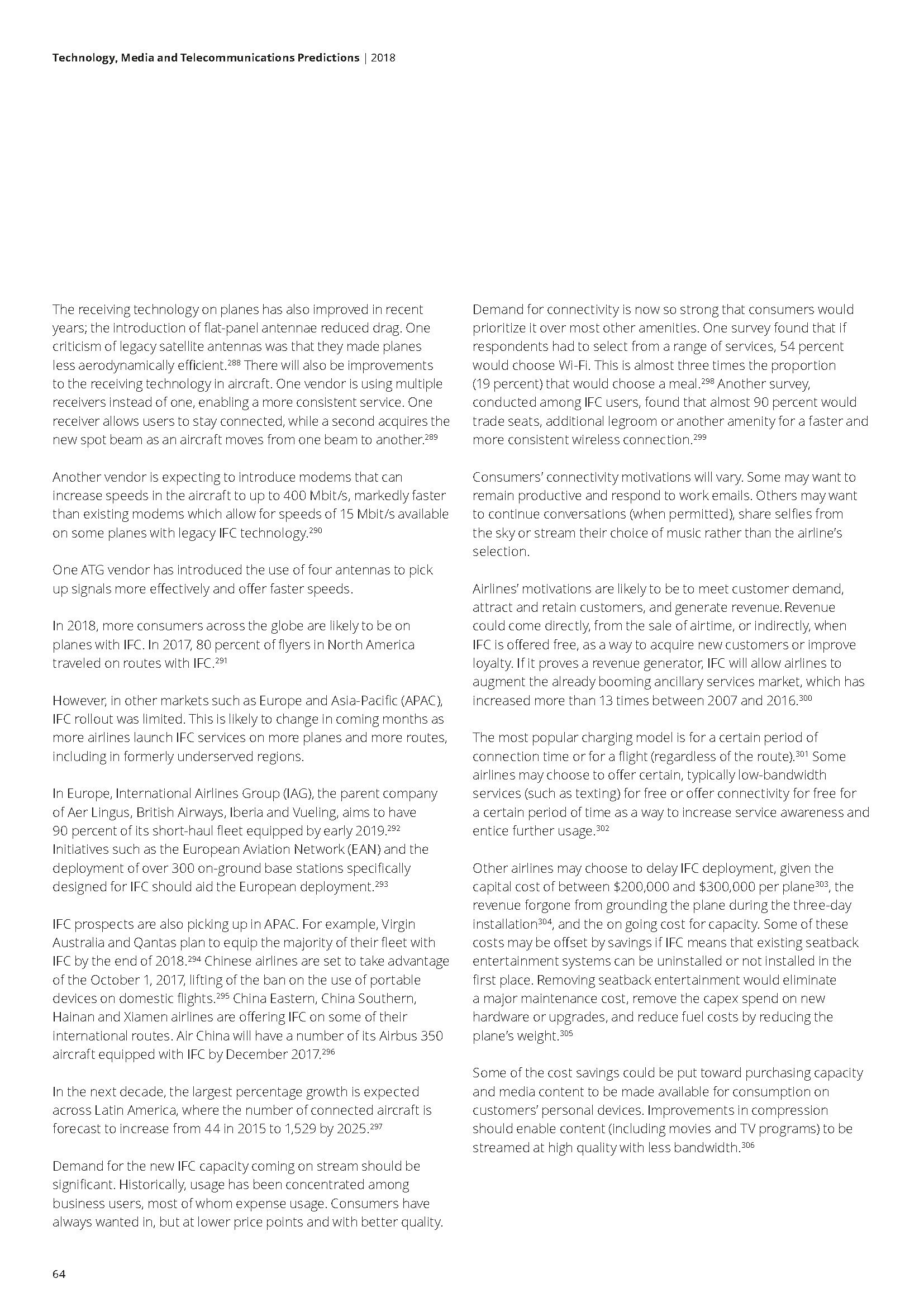 Technology, Media and Telecommunications Predictions | 2018

The receiving technology on planes has also improved in recent years; the introduction of flat-panel antennae reduced drag. One criticism of legacy satellite antennas was that they made planes less aerodynamically efficient.$^{288}$ There will also be improvements to the receiving technology in aircraft. One vendor is using multiple receivers instead of one, enabling a more consistent service. One receiver allows users to stay connected, while a second acquires the new spot beam as an aircraft moves from one beam to another.$^{289}$

Another vendor is expecting to introduce modems that can increase speeds in the aircraft to up to 400 Mbit/s, markedly faster than existing modems which allow for speeds of 15 Mbit/s available on some planes with legacy IFC technology.$^{290}$

One ATG vendor has introduced the use of four antennas to pick up signals more effectively and offer faster speeds.

In 2018, more consumers across the globe are likely to be on planes with IFC. In 2017, 80 percent of flyers in North America traveled on routes with IFC.$^{291}$

However, in other markets such as Europe and Asia-Pacific (APAC), IFC rollout was limited. This is likely to change in coming months as more airlines launch IFC services on more planes and more routes, including in formerly underserved regions.

In Europe, International Airlines Group (IAG), the parent company of Aer Lingus, British Airways, Iberia and Vueling, aims to have 90 percent of its short-haul fleet equipped by early 2019.$^{292}$ Initiatives such as the European Aviation Network (EAN) and the deployment of over 300 on-ground base stations specifically designed for IFC should aid the European deployment.$^{293}$

IFC prospects are also picking up in APAC. For example, Virgin Australia and Qantas plan to equip the majority of their fleet with IFC by the end of 2018.$^{294}$ Chinese airlines are set to take advantage of the October 1, 2017, lifting of the ban on the use of portable devices on domestic flights.$^{295}$ China Eastern, China Southern, Hainan and Xiamen airlines are offering IFC on some of their international routes. Air China will have a number of its Airbus 350 aircraft equipped with IFC by December 2017.$^{296}$

In the next decade, the largest percentage growth is expected across Latin America, where the number of connected aircraft is forecast to increase from 44 in 2015 to 1,529 by 2025.$^{297}$

Demand for the new IFC capacity coming on stream should be significant. Historically, usage has been concentrated among business users, most of whom expense usage. Consumers have always wanted in, but at lower price points and with better quality.

Demand for connectivity is now so strong that consumers would prioritize it over most other amenities. One survey found that if respondents had to select from a range of services, 54 percent would choose Wi-Fi. This is almost three times the proportion (19 percent) that would choose a meal.$^{298}$ Another survey, conducted among IFC users, found that almost 90 percent would trade seats, additional legroom or another amenity for a faster and more consistent wireless connection.$^{299}$

Consumers' connectivity motivations will vary. Some may want to remain productive and respond to work emails. Others may want to continue conversations (when permitted), share selfies from the sky or stream their choice of music rather than the airline's selection.

Airlines' motivations are likely to be to meet customer demand, attract and retain customers, and generate revenue. Revenue could come directly, from the sale of airtime, or indirectly, when IFC is offered free, as a way to acquire new customers or improve loyalty. If it proves a revenue generator, IFC will allow airlines to augment the already booming ancillary services market, which has increased more than 13 times between 2007 and 2016.$^{300}$

The most popular charging model is for a certain period of connection time or for a flight (regardless of the route).$^{301}$ Some airlines may choose to offer certain, typically low-bandwidth services (such as texting) for free or offer connectivity for free for a certain period of time as a way to increase service awareness and entice further usage.$^{302}$

Other airlines may choose to delay IFC deployment, given the capital cost of between \$200,000 and \$300,000 per plane$^{303}$, the revenue forgone from grounding the plane during the three-day installation$^{304}$, and the on going cost for capacity. Some of these costs may be offset by savings if IFC means that existing seatback entertainment systems can be uninstalled or not installed in the first place. Removing seatback entertainment would eliminate a major maintenance cost, remove the capex spend on new hardware or upgrades, and reduce fuel costs by reducing the plane's weight.$^{305}$

Some of the cost savings could be put toward purchasing capacity and media content to be made available for consumption on customers' personal devices. Improvements in compression should enable content (including movies and TV programs) to be streamed at high quality with less bandwidth.$^{306}$

64